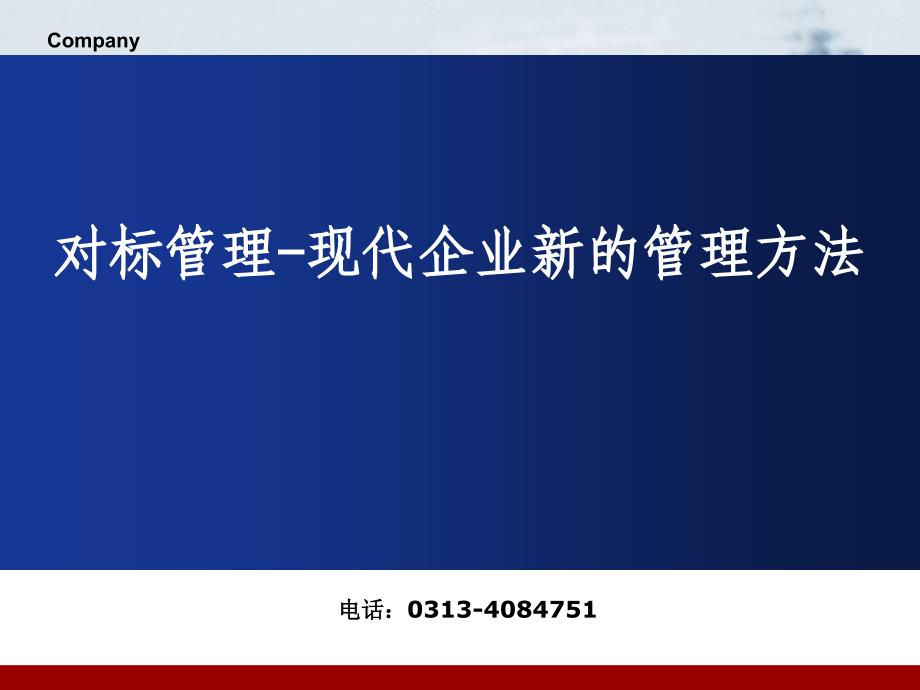 Company

对标管理-现代企业新的管理方法

电话：0313-4084751